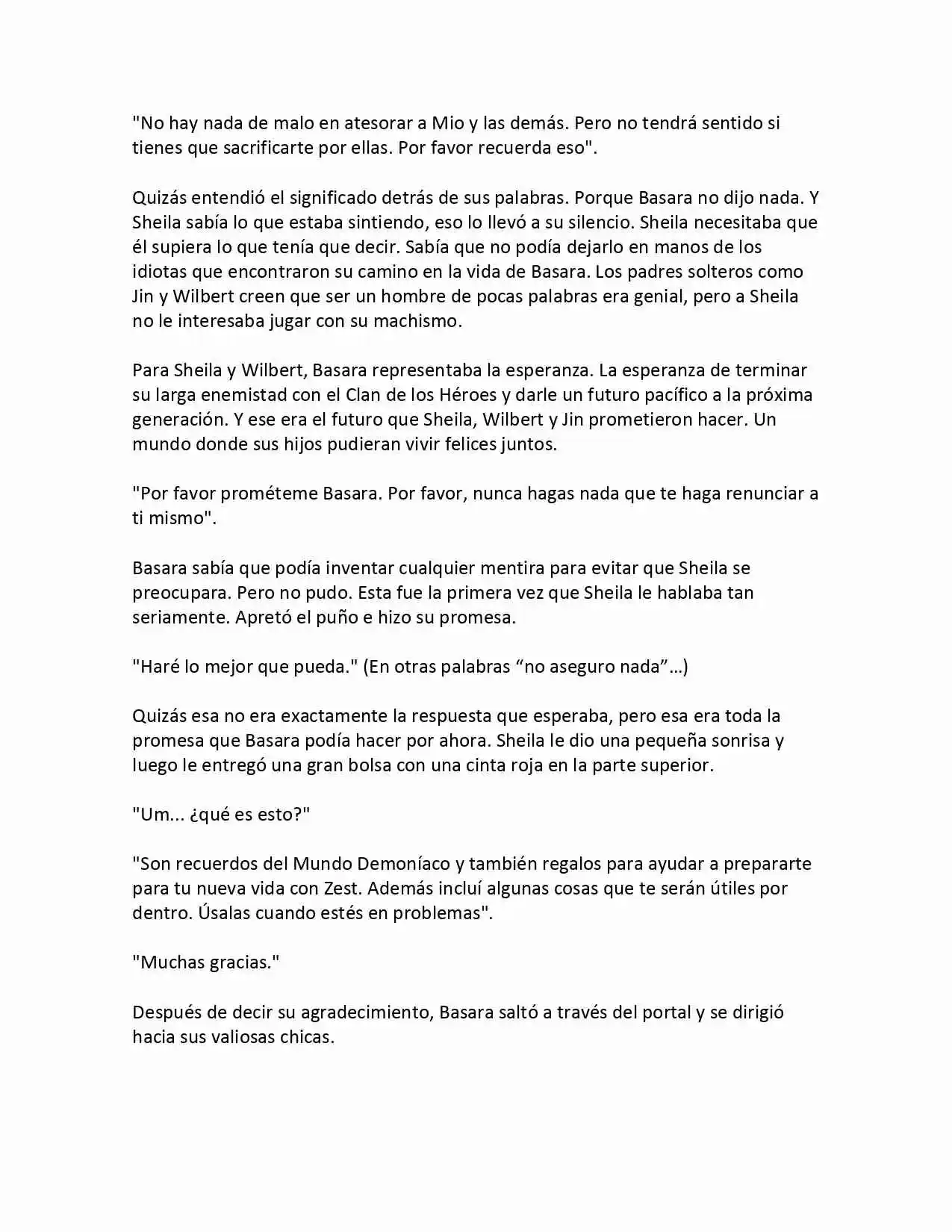 "No hay nada de malo en atesorar a Mio y las demás. Pero no tendrá sentido si tienes que sacrificarte por ellas. Por favor recuerda eso".

Quizás entendió el significado detrás de sus palabras. Porque Basara no dijo nada. Y Sheila sabía lo que estaba sintiendo, eso lo llevó a su silencio. Sheila necesitaba que él supiera lo que tenía que decir. Sabía que no podía dejarlo en manos de los idiotas que encontraron su camino en la vida de Basara. Los padres solteros como Jin y Wilbert creen que ser un hombre de pocas palabras era genial, pero a Sheila no le interesaba jugar con su machismo.

Para Sheila y Wilbert, Basara representaba la esperanza. La esperanza de terminar su larga enemistad con el Clan de los Héroes y darle un futuro pacífico a la próxima generación. Y ese era el futuro que Sheila, Wilbert y Jin prometieron hacer. Un mundo donde sus hijos pudieran vivir felices juntos.

"Por favor prométeme Basara. Por favor, nunca hagas nada que te haga renunciar a ti mismo".

Basara sabía que podía inventar cualquier mentira para evitar que Sheila se preocupara. Pero no pudo. Esta fue la primera vez que Sheila le hablaba tan seriamente. Apretó el puño e hizo su promesa.

"Haré lo mejor que pueda." (En otras palabras “no aseguro nada”…)

Quizás esa no era exactamente la respuesta que esperaba, pero esa era toda la promesa que Basara podía hacer por ahora. Sheila le dio una pequeña sonrisa y luego le entregó una gran bolsa con una cinta roja en la parte superior.

"Um... ¿qué es esto?"

"Son recuerdos del Mundo Demoníaco y también regalos para ayudar a prepararte para tu nueva vida con Zest. Además incluí algunas cosas que te serán útiles por dentro. Úsalas cuando estés en problemas".

"Muchas gracias."

Después de decir su agradecimiento, Basara saltó a través del portal y se dirigió hacia sus valiosas chicas.